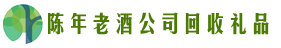 陈年老酒公司回收礼品